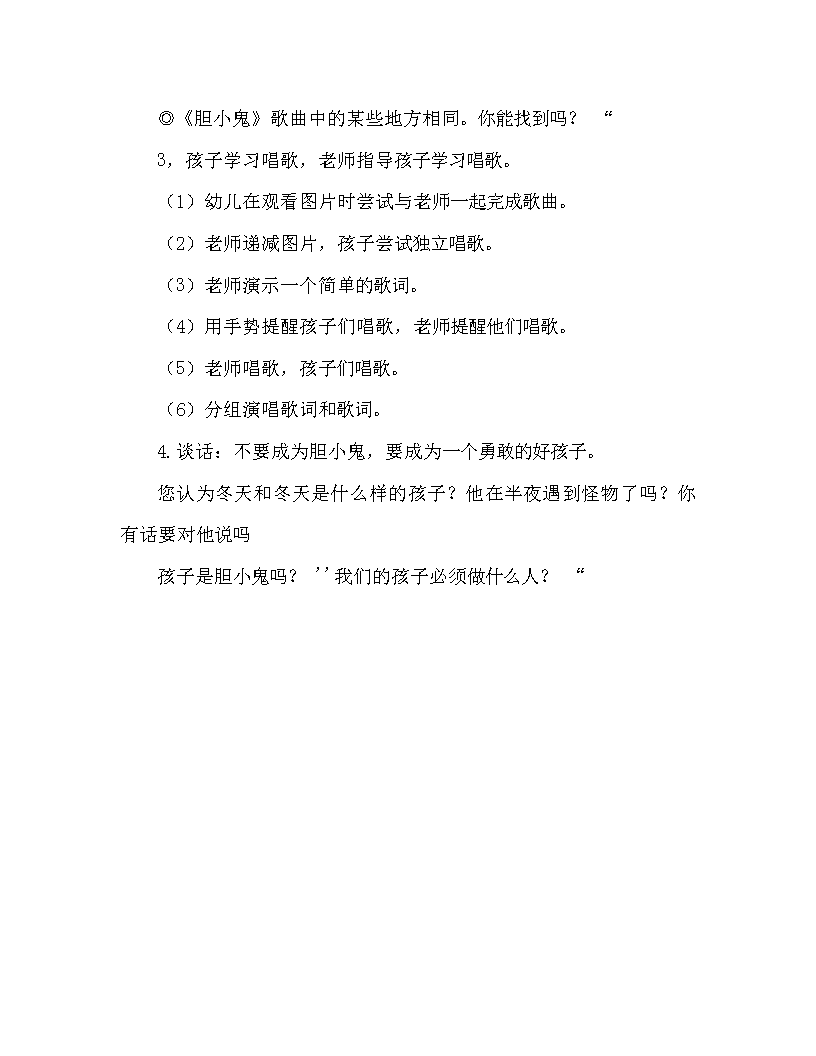 ◎《胆小鬼》歌曲中的某些地方相同。你能找到吗？“

3，孩子学习唱歌，老师指导孩子学习唱歌。

（1）幼儿在观看图片时尝试与老师一起完成歌曲。

（2）老师递减图片，孩子尝试独立唱歌。

（3）老师演示一个简单的歌词。

（4）用手势提醒孩子们唱歌，老师提醒他们唱歌。

（5）老师唱歌，孩子们唱歌。

（6）分组演唱歌词和歌词。

4.谈话：不要成为胆小鬼，要成为一个勇敢的好孩子。

您认为冬天和冬天是什么样的孩子？他在半夜遇到怪物了吗？你有话要对他说吗

孩子是胆小鬼吗？’’我们的孩子必须做什么人？“